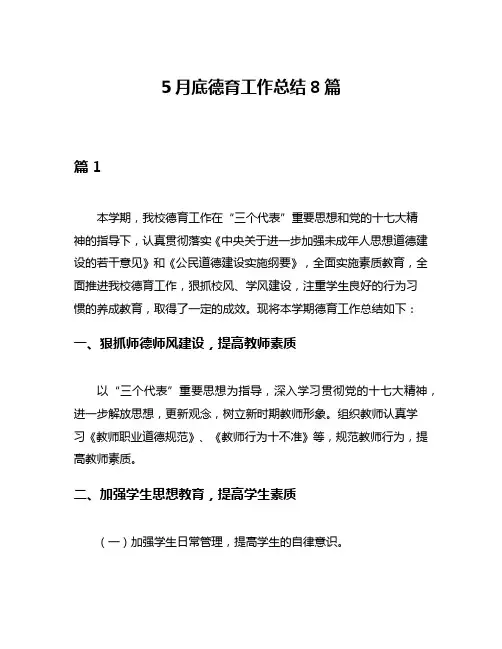 5月底德育工作总结8篇

篇1

本学期，我校德育工作在“三个代表”重要思想和党的十七大精神的指导下，认真贯彻落实《中央关于进一步加强未成年人思想道德建设的若干意见》和《公民道德建设实施纲要》，全面实施素质教育，全面推进我校德育工作，狠抓校风、学风建设，注重学生良好的行为习惯的养成教育，取得了一定的成效。现将本学期德育工作总结如下：

一、狠抓师德师风建设，提高教师素质

以“三个代表”重要思想为指导，深入学习贯彻党的十七大精神，进一步解放思想，更新观念，树立新时期教师形象。组织教师认真学习《教师职业道德规范》、《教师行为十不准》等，规范教师行为，提高教师素质。

二、加强学生思想教育，提高学生素质

（一）加强学生日常管理，提高学生的自律意识。